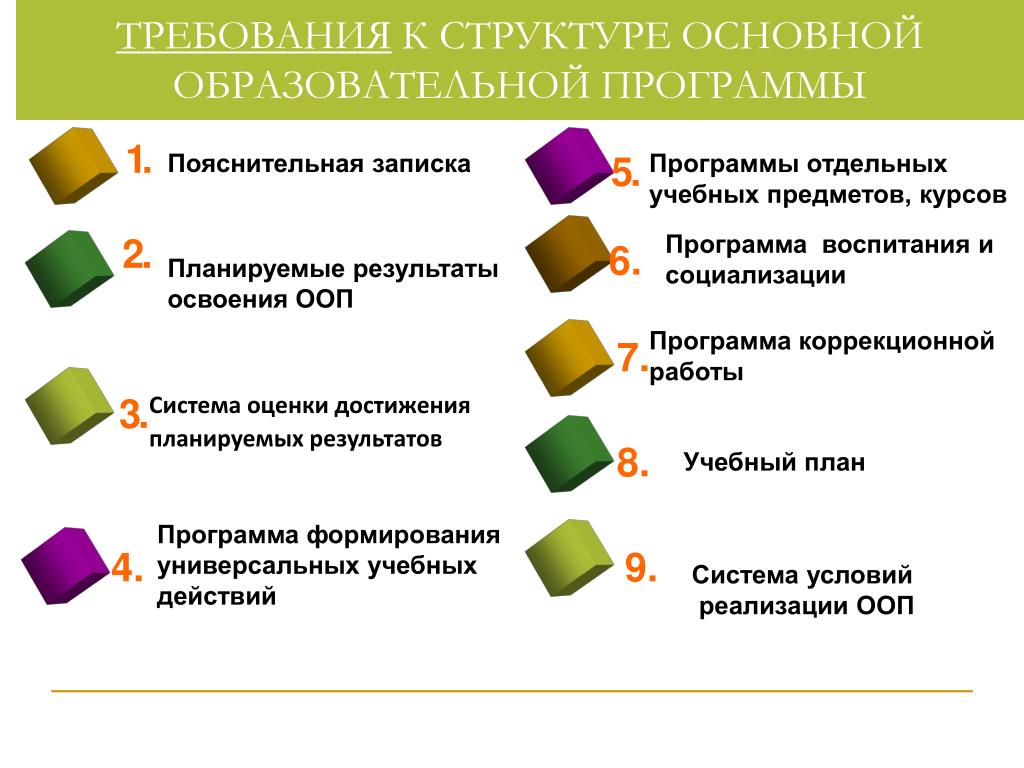 ТРЕБОВАНИЯ К СТРУКТУРЕ ОСНОВНОЙ ОБРАЗОВАТЕЛЬНОЙ ПРОГРАММЫ

1. Пояснительная записка

2. Планируемые результаты освоения ООП

3. Система оценки достижения планируемых результатов

4. Программа формирования универсальных учебных действий

5. Программы отдельных учебных предметов, курсов

6. Программа воспитания и социализации

7. Программа коррекционной работы

8. Учебный план

9. Система условий реализации ООП